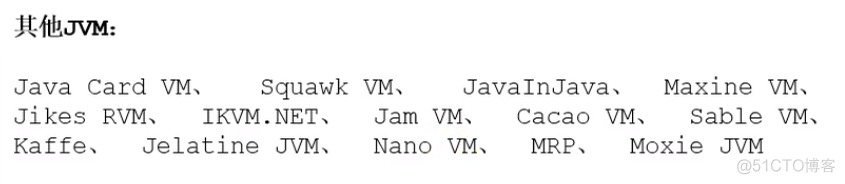 其他JVM：

Java Card VM、 Squawk VM、 JavaInJava、 Maxine VM、 Jikes RVM、 IKVM.NET、 Jam VM、 Cacao VM、 Sable VM、 Kaffe、 Jelatine JVM、 Nano VM、 MRP、 Moxie JVM

@51CTO博客